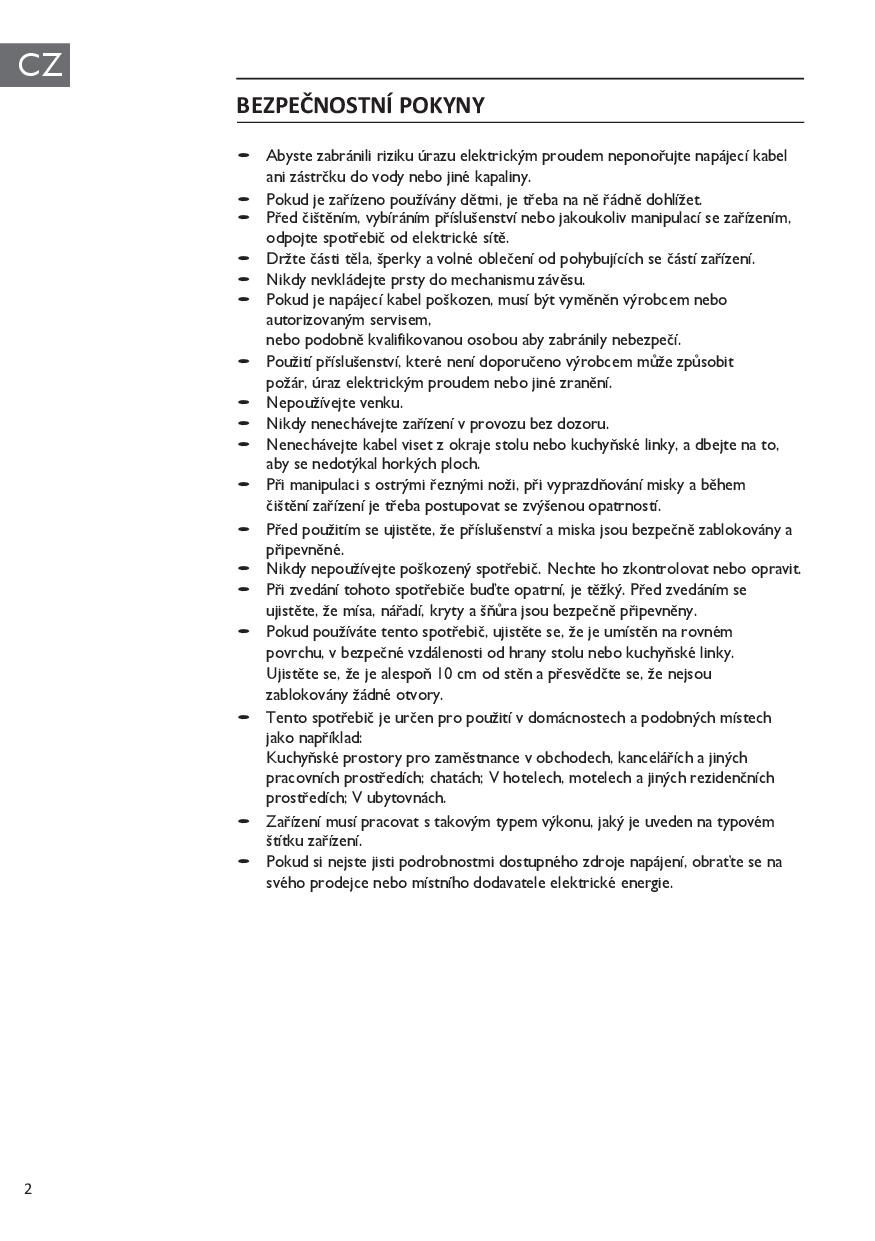 CZ

BEZPEČNOSTNÍ POKYNY

- Abyste zabránili riziku úrazu elektrickým proudem neponořujte napájecí kabel ani zástrčku do vody nebo jiné kapaliny.
- Pokud je zařízeno používány dětmi, je třeba na ně řádně dohlížet.
- Před čištěním, vybíráním příslušenství nebo jakoukoliv manipulací se zařízením, odpojte spotřebič od elektrické sítě.
- Držte části těla, šperky a volné oblečení od pohybujících se částí zařízení.
- Nikdy nevkládejte prsty do mechanismu závěsu.
- Pokud je napájecí kabel poškozen, musí být vyměněn výrobcem nebo autorizovaným servisem,
nebo podobně kvalifikovanou osobou aby zabránily nebezpečí.
- Použití příslušenství, které není doporučeno výrobcem může způsobit požár, úraz elektrickým proudem nebo jiné zranění.
- Nepoužívejte venku.
- Nikdy nenechávejte zařízení v provozu bez dozoru.
- Nenechávejte kabel viset z okraje stolu nebo kuchyňské linky, a dbejte na to, aby se nedotýkal horkých ploch.
- Při manipulaci s ostrými řeznými noži, při vyprazdňování misky a během čištění zařízení je třeba postupovat se zvýšenou opatrností.
- Před použitím se ujistěte, že příslušenství a miska jsou bezpečně zablokovány a připevněné.
- Nikdy nepoužívejte poškozený spotřebič. Nechte ho zkontrolovat nebo opravit.
- Při zvedání tohoto spotřebiče buďte opatrní, je těžký. Před zvedáním se ujistěte, že mísa, nářadí, kryty a šňůra jsou bezpečně připevněny.
- Pokud používáte tento spotřebič, ujistěte se, že je umístěn na rovném povrchu, v bezpečné vzdálenosti od hrany stolu nebo kuchyňské linky.
Ujistěte se, že je alespoň 10 cm od stěn a přesvědčte se, že nejsou zablokovány žádné otvory.
- Tento spotřebič je určen pro použití v domácnostech a podobných místech jako například:
Kuchyňské prostory pro zaměstnance v obchodech, kancelářích a jiných pracovních prostředích; chatách; V hotelech, motelech a jiných rezidenčních prostředích; V ubytovnách.
- Zařízení musí pracovat s takovým typem výkonu, jaký je uveden na typovém štítku zařízení.
- Pokud si nejste jisti podrobnostmi dostupného zdroje napájení, obraťte se na svého prodejce nebo místního dodavatele elektrické energie.

2